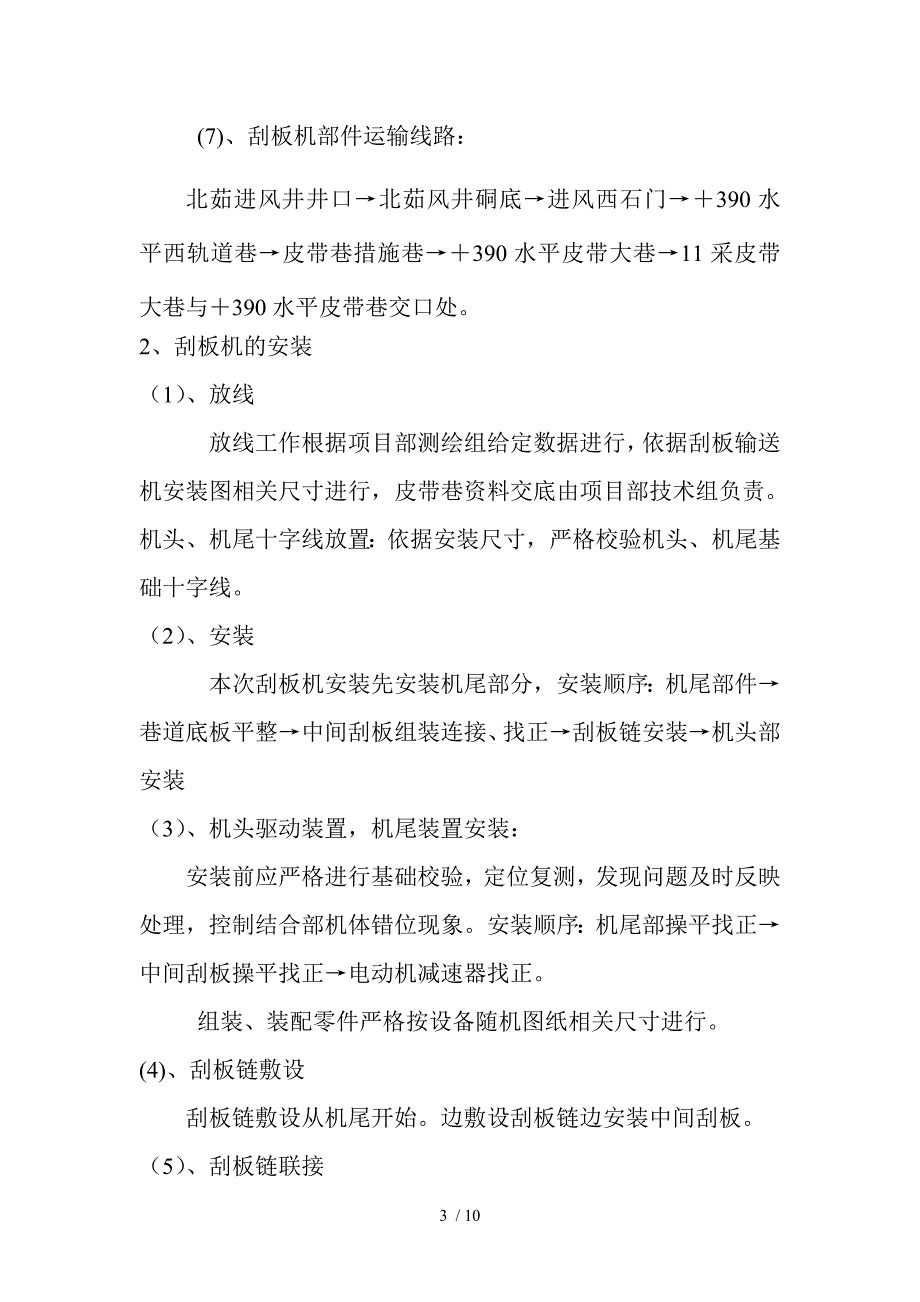 (7)、刮板机部件运输线路：

北茹进风井井口→北茹风井硐底→进风西石门→＋390 水平西轨道巷→皮带巷措施巷→＋390 水平皮带大巷→11 采皮带大巷与＋390 水平皮带巷交口处。

2、刮板机的安装

（1）、放线

放线工作根据项目部测绘组给定数据进行，依据刮板输送机安装图相关尺寸进行，皮带巷资料交底由项目部技术组负责。机头、机尾十字线放置：依据安装尺寸，严格校验机头、机尾基础十字线。

（2）、安装

本次刮板机安装先安装机尾部分，安装顺序：机尾部件→巷道底板平整→中间刮板组装连接、找正→刮板链安装→机头部安装

（3）、机头驱动装置，机尾装置安装：

安装前应严格进行基础校验，定位复测，发现问题及时反映处理，控制结合部机体错位现象。安装顺序：机尾部操平找正→中间刮板操平找正→电动机减速器找正。

组装、装配零件严格按设备随机图纸相关尺寸进行。

(4)、刮板链敷设

刮板链敷设从机尾开始。边敷设刮板链边安装中间刮板。

（5）、刮板链联接

3 / 10